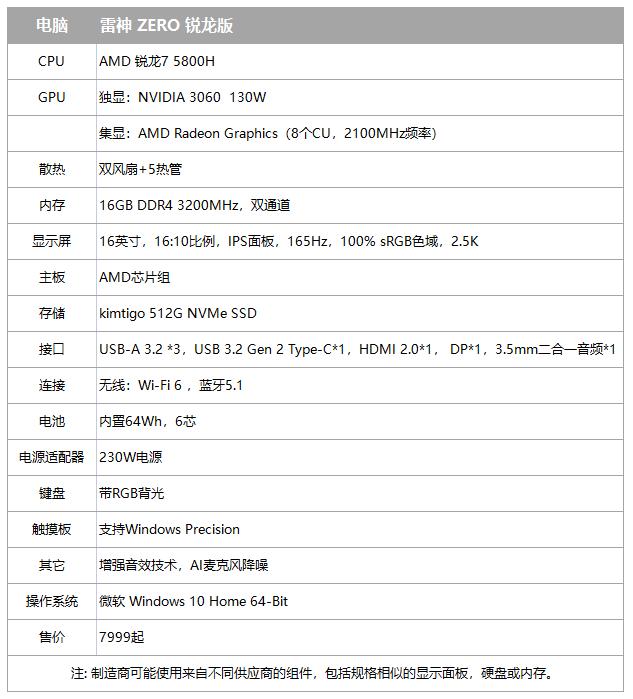 | 电脑 | 雷神 ZERO 锐龙版 |
|---|---|
| CPU | AMD 锐龙7 5800H |
| GPU | 独显：NVIDIA 3060 130W |
| | 集显：AMD Radeon Graphics（8个CU，2100MHz频率） |
| 散热 | 双风扇+5热管 |
| 内存 | 16GB DDR4 3200MHz，双通道 |
| 显示屏 | 16英寸，16:10比例，IPS面板，165Hz，100% sRGB色域，2.5K |
| 主板 | AMD芯片组 |
| 存储 | kimtigo 512G NVMe SSD |
| 接口 | USB-A 3.2 *3，USB 3.2 Gen 2 Type-C*1，HDMI 2.0*1， DP*1，3.5mm二合一音频*1 |
| 连接 | 无线：Wi-Fi 6 ，蓝牙5.1 |
| 电池 | 内置64Wh，6芯 |
| 电源适配器 | 230W电源 |
| 键盘 | 带RGB背光 |
| 触摸板 | 支持Windows Precision |
| 其它 | 增强音效技术，AI麦克风降噪 |
| 操作系统 | 微软 Windows 10 Home 64-Bit |
| 售价 | 7999起 |

注: 制造商可能使用来自不同供应商的组件，包括规格相似的显示面板，硬盘或内存。